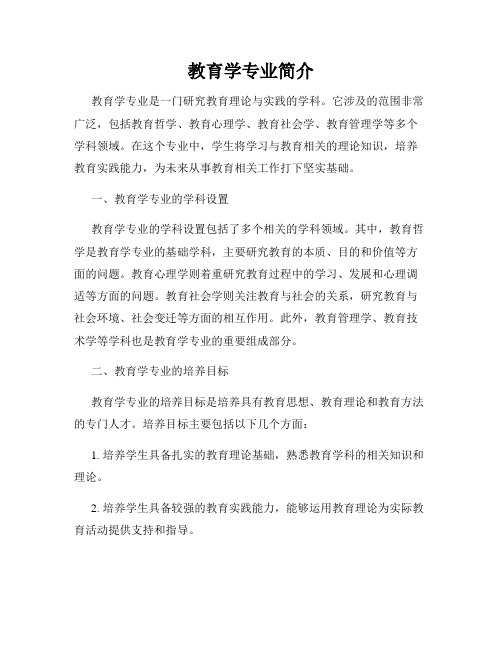 教育学专业简介

教育学专业是一门研究教育理论与实践的学科。它涉及的范围非常广泛，包括教育哲学、教育心理学、教育社会学、教育管理学等多个学科领域。在这个专业中，学生将学习与教育相关的理论知识，培养教育实践能力，为未来从事教育相关工作打下坚实基础。

一、教育学专业的学科设置

教育学专业的学科设置包括了多个相关的学科领域。其中，教育哲学是教育学专业的基础学科，主要研究教育的本质、目的和价值等方面的问题。教育心理学则着重研究教育过程中的学习、发展和心理调适等方面的问题。教育社会学则关注教育与社会的关系，研究教育与社会环境、社会变迁等方面的相互作用。此外，教育管理学、教育技术学等学科也是教育学专业的重要组成部分。

二、教育学专业的培养目标

教育学专业的培养目标是培养具有教育思想、教育理论和教育方法的专门人才。培养目标主要包括以下几个方面：

1. 培养学生具备扎实的教育理论基础，熟悉教育学科的相关知识和理论。

2. 培养学生具备较强的教育实践能力，能够运用教育理论为实际教育活动提供支持和指导。